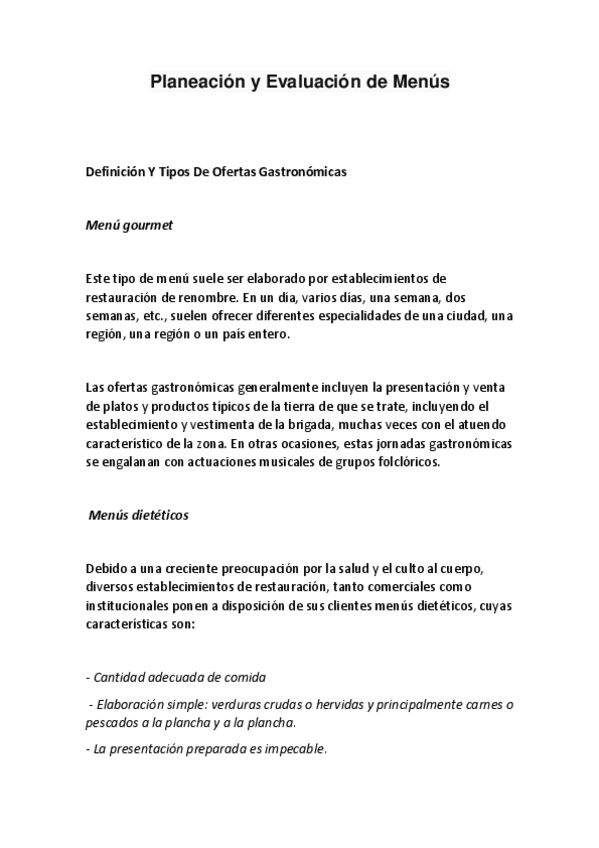 Planeación y Evaluación de Menús

Definición Y Tipos De Ofertas Gastronómicas

Menú gourmet

Este tipo de menú suele ser elaborado por establecimientos de restauración de renombre. En un día, varios días, una semana, dos semanas, etc., suelen ofrecer diferentes especialidades de una ciudad, una región, una región o un país entero.

Las ofertas gastronómicas generalmente incluyen la presentación y venta de platos y productos típicos de la tierra de que se trate, incluyendo el establecimiento y vestimenta de la brigada, muchas veces con el atuendo característico de la zona. En otras ocasiones, estas jornadas gastronómicas se engalanan con actuaciones musicales de grupos folclóricos.

Menús dietéticos

Debido a una creciente preocupación por la salud y el culto al cuerpo, diversos establecimientos de restauración, tanto comerciales como institucionales ponen a disposición de sus clientes menús dietéticos, cuyas características son:

- Cantidad adecuada de comida

- Elaboración simple: verduras crudas o hervidas y principalmente carnes o pescados a la plancha y a la plancha.

- La presentación preparada es impecable.